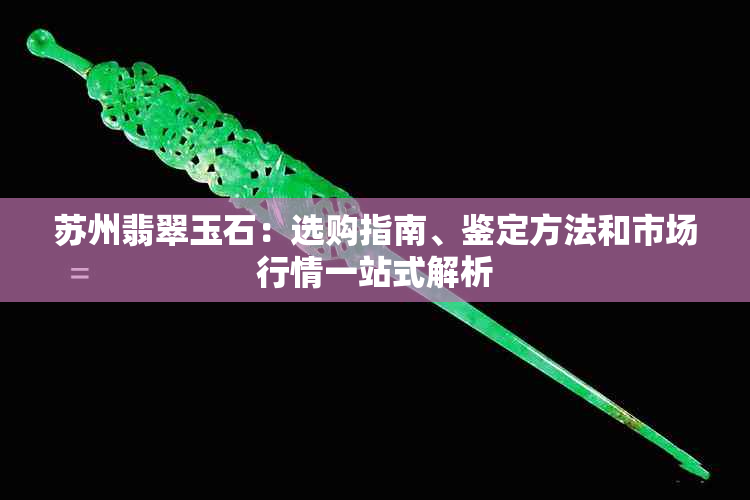 苏州翡翠玉石：选购指南、鉴定方法和市场行情一站式解析